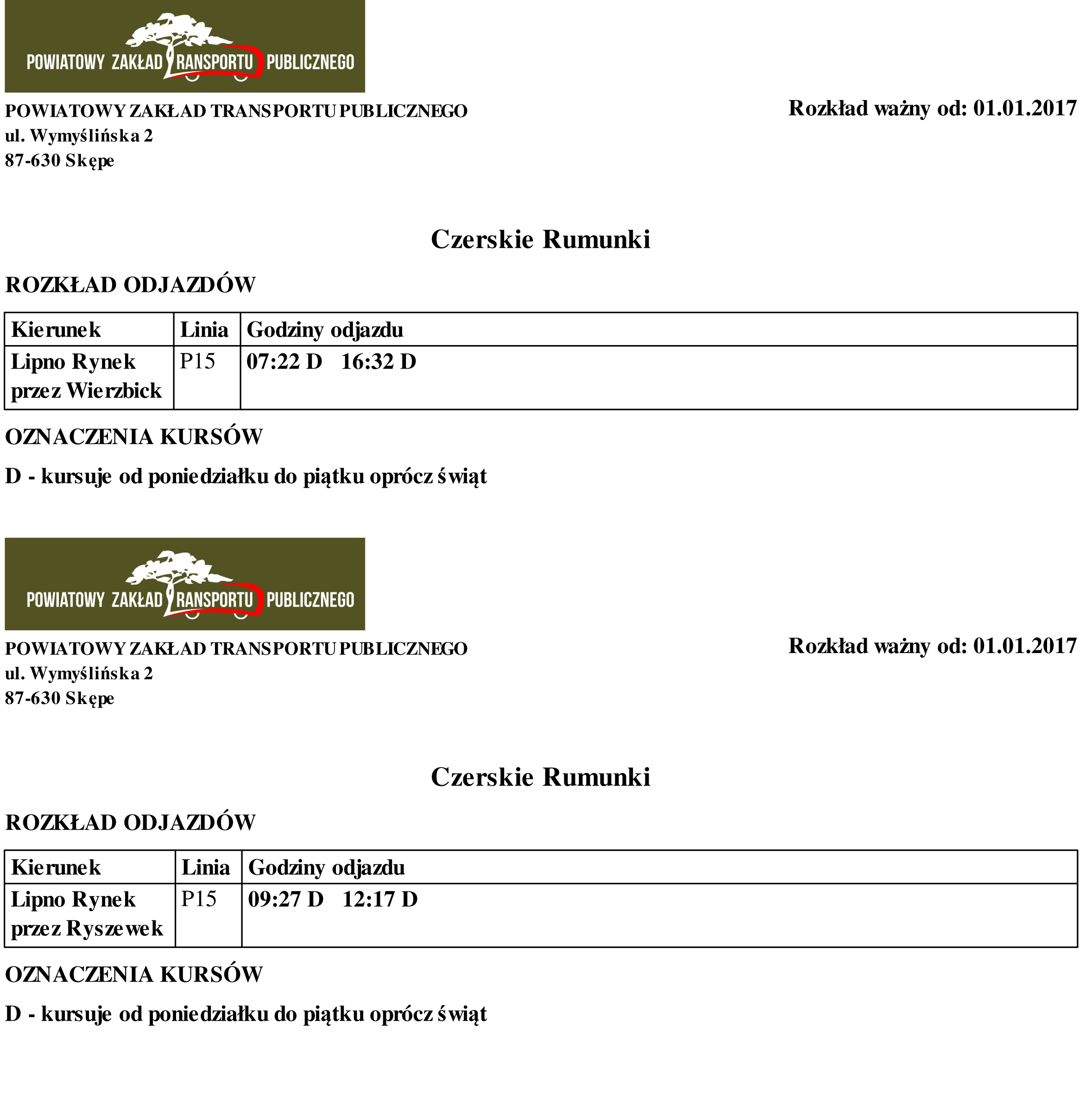 POWIATOWY ZAKŁAD TRANSPORTU PUBLICZNEGO

POWIATOWY ZAKŁAD TRANSPORTU PUBLICZNEGO
ul. Wymyślińska 2
87-630 Skępe

Rozkład ważny od: 01.01.2017

Czerskie Rumunki

ROZKŁAD ODJAZDÓW

| Kierunek | Linia | Godziny odjazdu |
|---|---|---|
| Lipno Rynek przez Wierzbick | P15 | 07:22 D  16:32 D |

OZNACZENIA KURSÓW

D - kursuje od poniedziałku do piątku oprócz świąt

POWIATOWY ZAKŁAD TRANSPORTU PUBLICZNEGO

POWIATOWY ZAKŁAD TRANSPORTU PUBLICZNEGO
ul. Wymyślińska 2
87-630 Skępe

Rozkład ważny od: 01.01.2017

Czerskie Rumunki

ROZKŁAD ODJAZDÓW

| Kierunek | Linia | Godziny odjazdu |
|---|---|---|
| Lipno Rynek przez Ryszewek | P15 | 09:27 D  12:17 D |

OZNACZENIA KURSÓW

D - kursuje od poniedziałku do piątku oprócz świąt